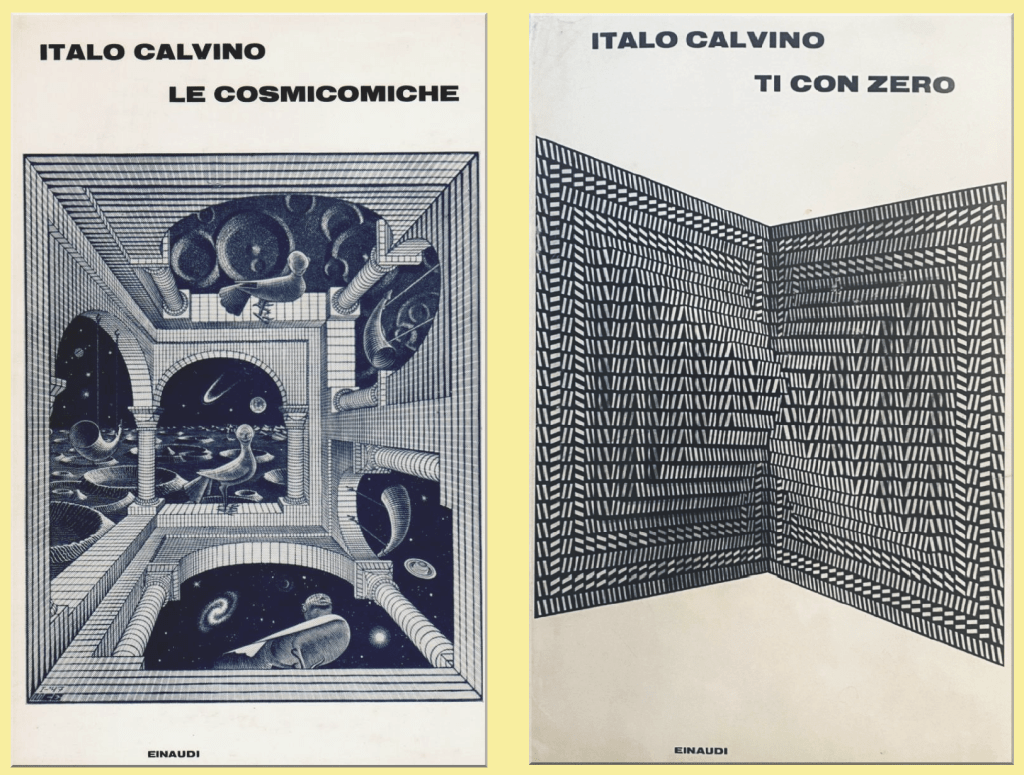 ITALO CALVINO

LE COSMICOMICHE

EINAUDI

ITALO CALVINO

TI CON ZERO

EINAUDI